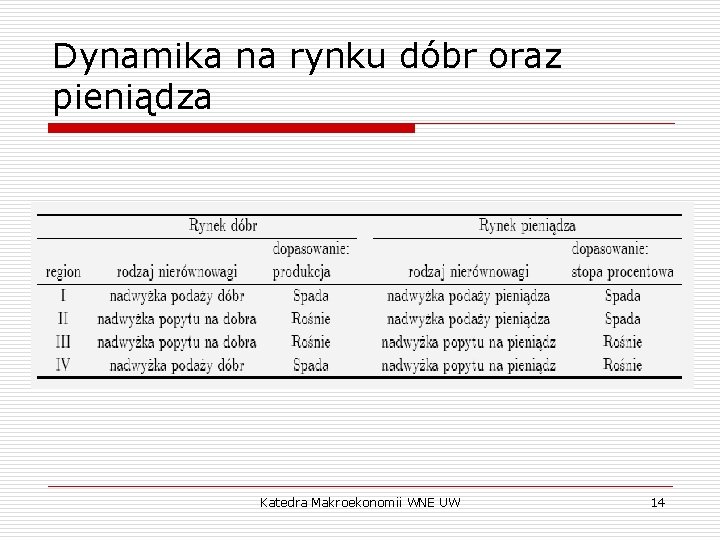 Dynamika na rynku dóbr oraz pieniądza

| | Rynek dóbr | | Rynek pieniądza | |
|---|---|---|---|---|
| region | rodzaj nierównowagi | dopasowanie: produkcja | rodzaj nierównowagi | dopasowanie: stopa procentowa |
| I | nadwyżka podaży dóbr | Spada | nadwyżka podaży pieniądza | Spada |
| II | nadwyżka popytu na dobra | Rośnie | nadwyżka podaży pieniądza | Spada |
| III | nadwyżka popytu na dobra | Rośnie | nadwyżka popytu na pieniądz | Rośnie |
| IV | nadwyżka podaży dóbr | Spada | nadwyżka popytu na pieniądz | Rośnie |

Katedra Makroekonomii WNE UW

14